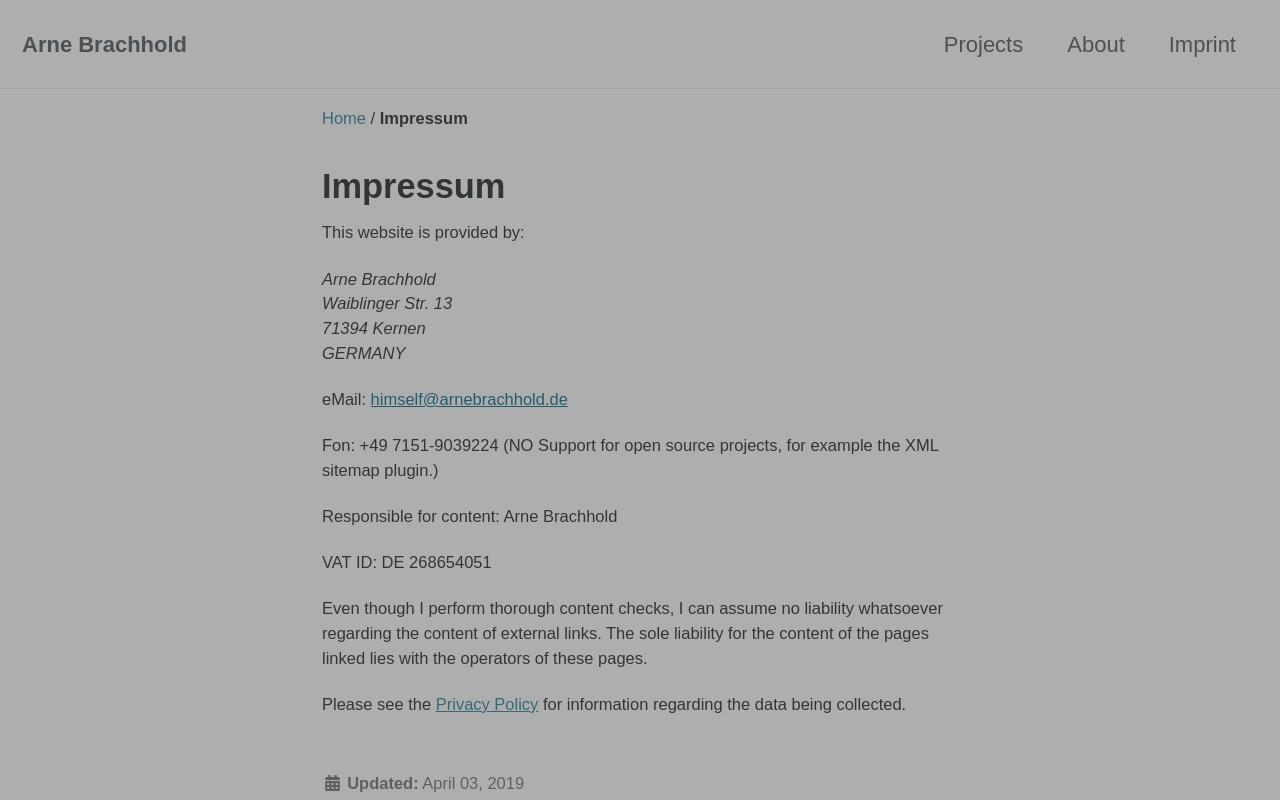 Arne Brachhold

Projects About Imprint

Home / Impressum

Impressum

This website is provided by:

Arne Brachhold
Waiblinger Str. 13
71394 Kernen
GERMANY

eMail: himself@arnebrachhold.de

Fon: +49 7151-9039224 (NO Support for open source projects, for example the XML sitemap plugin.)

Responsible for content: Arne Brachhold

VAT ID: DE 268654051

Even though I perform thorough content checks, I can assume no liability whatsoever regarding the content of external links. The sole liability for the content of the pages linked lies with the operators of these pages.

Please see the Privacy Policy for information regarding the data being collected.

Updated: April 03, 2019